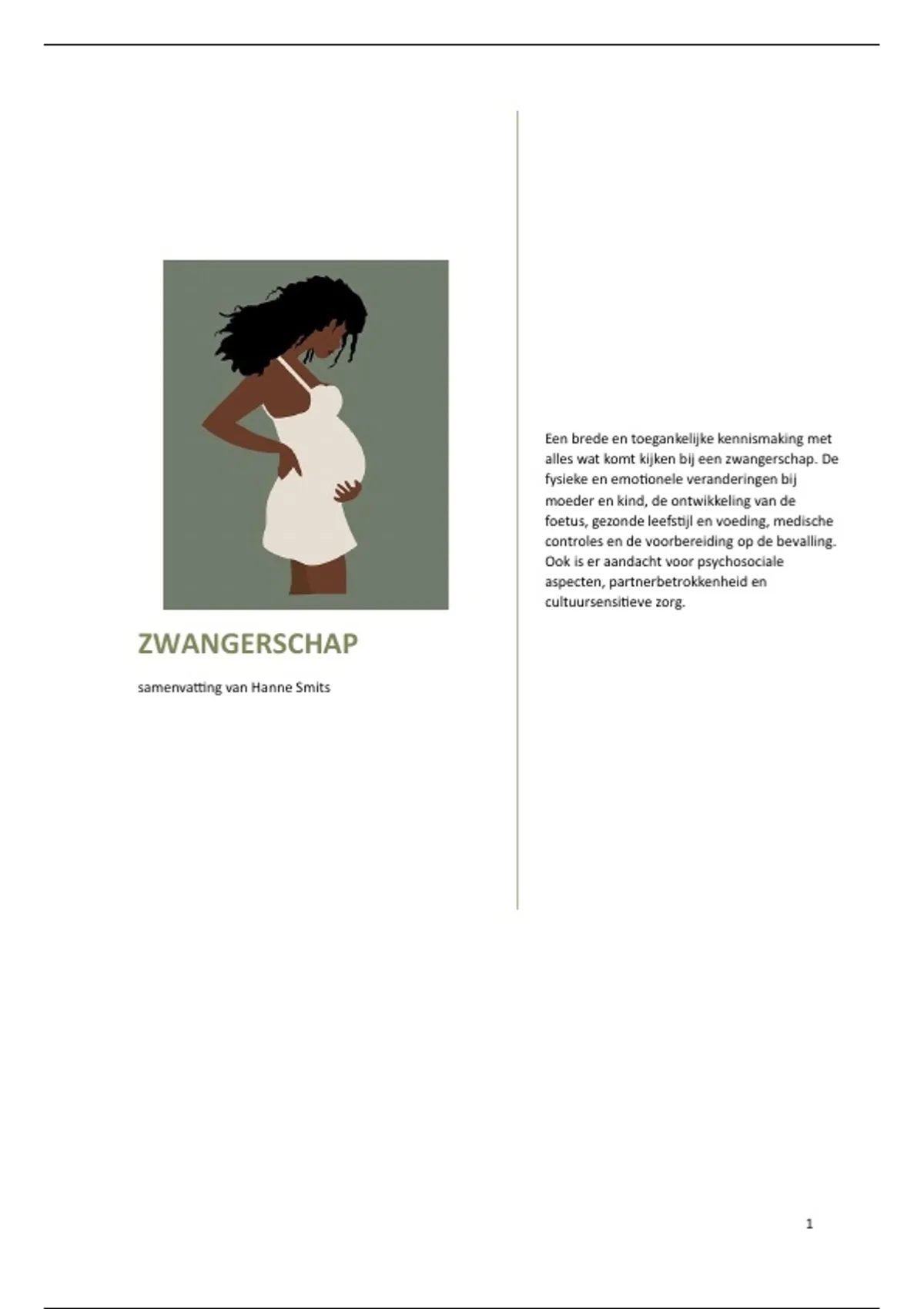 ZWANGERSCHAP

samenvatting van Hanne Smits

Een brede en toegankelijke kennismaking met alles wat komt kijken bij een zwangerschap. De fysieke en emotionele veranderingen bij moeder en kind, de ontwikkeling van de foetus, gezonde leefstijl en voeding, medische controles en de voorbereiding op de bevalling. Ook is er aandacht voor psychosociale aspecten, partnerbetrokkenheid en cultuursensitieve zorg.

1